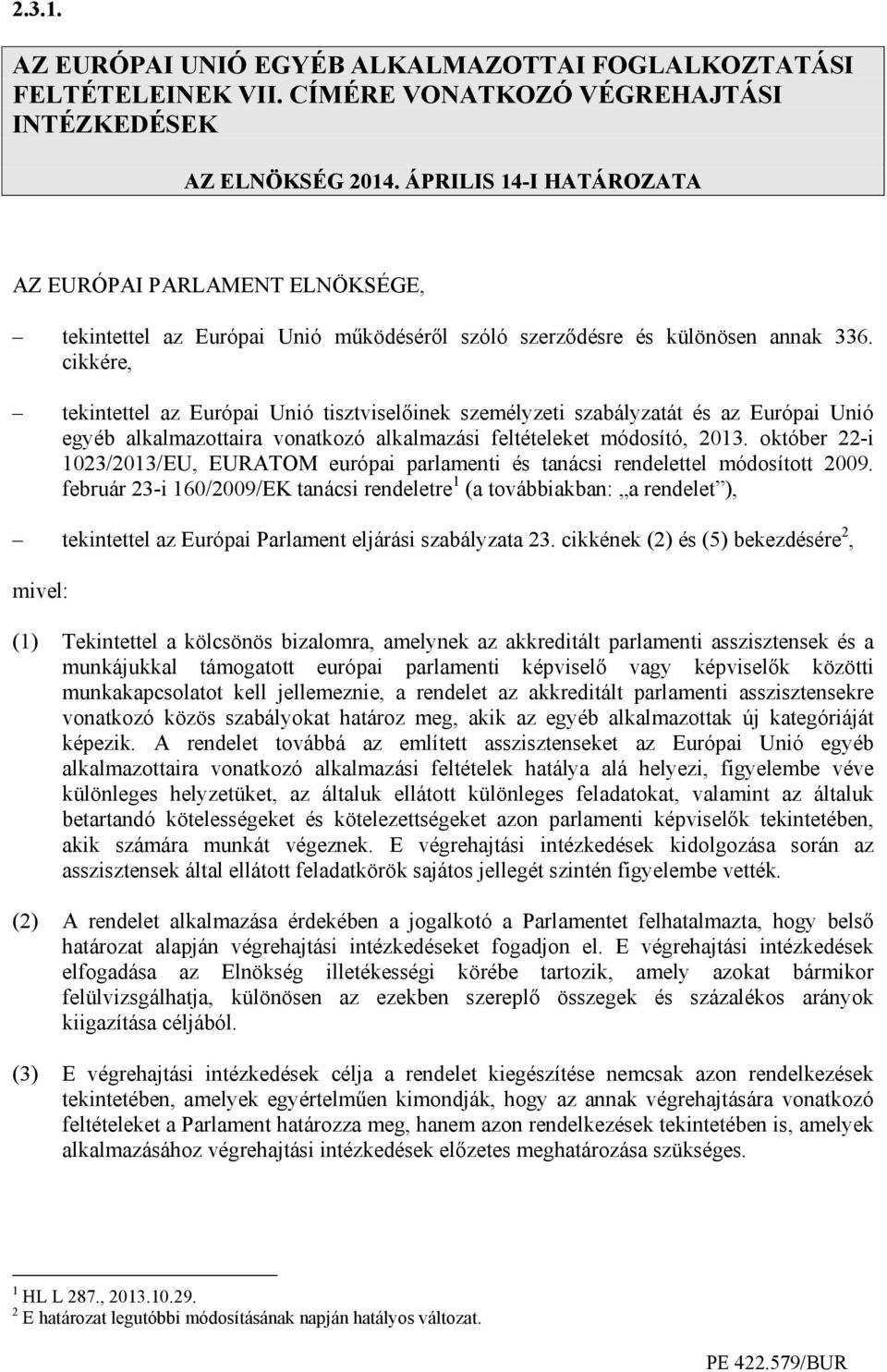 2.3.1.

AZ EURÓPAI UNIÓ EGYÉB ALKALMAZOTTAI FOGLALKOZTATÁSI FELTÉTELEINEK VII. CÍMÉRE VONATKOZÓ VÉGREHAJTÁSI INTÉZKEDÉSEK

AZ ELNÖKSÉG 2014. ÁPRILIS 14-I HATÁROZATA

AZ EURÓPAI PARLAMENT ELNÖKSÉGE,

– tekintettel az Európai Unió működéséről szóló szerződésre és különösen annak 336. cikkére,

– tekintettel az Európai Unió tisztviselőinek személyzeti szabályzatát és az Európai Unió egyéb alkalmazottaira vonatkozó alkalmazási feltételeket módosító, 2013. október 22-i 1023/2013/EU, EURATOM európai parlamenti és tanácsi rendelettel módosított 2009. február 23-i 160/2009/EK tanácsi rendeletre$^1$ (a továbbiakban: „a rendelet”),

– tekintettel az Európai Parlament eljárási szabályzata 23. cikkének (2) és (5) bekezdésére$^2$,

mivel:

(1) Tekintettel a kölcsönös bizalomra, amelynek az akkreditált parlamenti asszisztensek és a munkájukkal támogatott európai parlamenti képviselő vagy képviselők közötti munkakapcsolatot kell jellemeznie, a rendelet az akkreditált parlamenti asszisztensekre vonatkozó közös szabályokat határoz meg, akik az egyéb alkalmazottak új kategóriáját képezik. A rendelet továbbá az említett asszisztenseket az Európai Unió egyéb alkalmazottaira vonatkozó alkalmazási feltételek hatálya alá helyezi, figyelembe véve különleges helyzetüket, az általuk ellátott különleges feladatokat, valamint az általuk betartandó kötelességeket és kötelezettségeket azon parlamenti képviselők tekintetében, akik számára munkát végeznek. E végrehajtási intézkedések kidolgozása során az asszisztensek által ellátott feladatkörök sajátos jellegét szintén figyelembe vették.

(2) A rendelet alkalmazása érdekében a jogalkotó a Parlamentet felhatalmazta, hogy belső határozat alapján végrehajtási intézkedéseket fogadjon el. E végrehajtási intézkedések elfogadása az Elnökség illetékességi körébe tartozik, amely azokat bármikor felülvizsgálhatja, különösen az ezekben szereplő összegek és százalékos arányok kiigazítása céljából.

(3) E végrehajtási intézkedések célja a rendelet kiegészítése nemcsak azon rendelkezések tekintetében, amelyek egyértelműen kimondják, hogy az annak végrehajtására vonatkozó feltételeket a Parlament határozza meg, hanem azon rendelkezések tekintetében is, amelyek alkalmazásához végrehajtási intézkedések előzetes meghatározása szükséges.

$^1$ HL L 287., 2013.10.29.
$^2$ E határozat legutóbbi módosításának napján hatályos változat.

PE 422.579/BUR